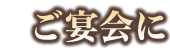 ご宴会に